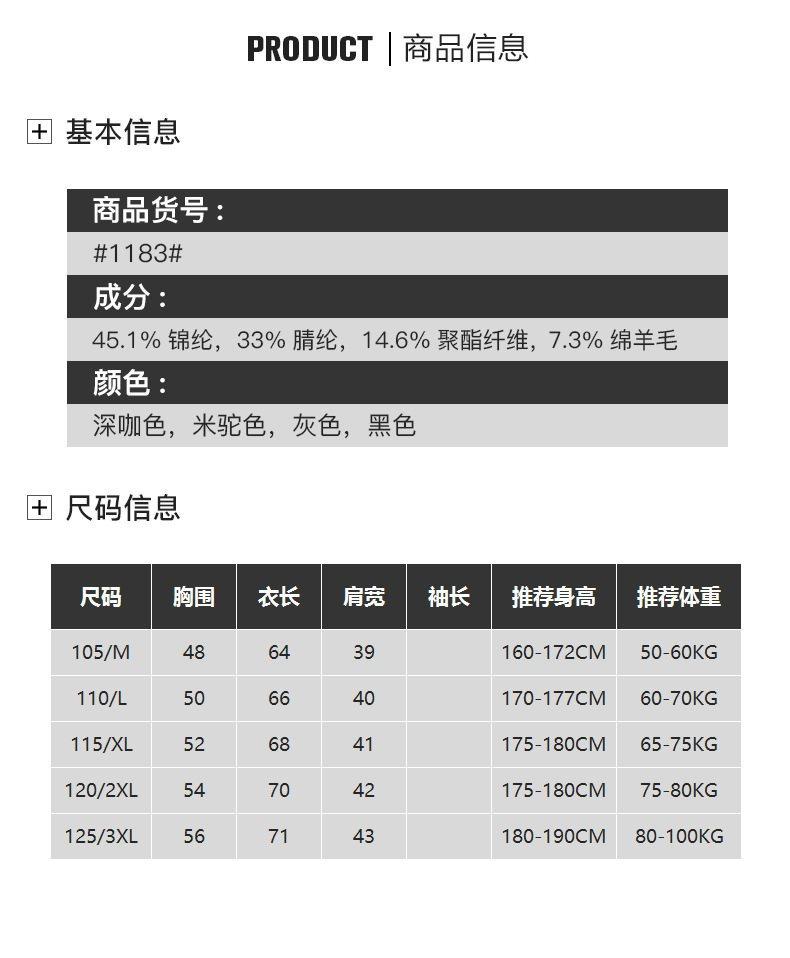 PRODUCT | 商品信息

基本信息

商品货号：

#1183#

成分：

45.1% 锦纶，33% 腈纶，14.6% 聚酯纤维，7.3% 绵羊毛

颜色：

深咖色，米驼色，灰色，黑色

尺码信息

| 尺码 | 胸围 | 衣长 | 肩宽 | 袖长 | 推荐身高 | 推荐体重 |
|---|---|---|---|---|---|---|
| 105/M | 48 | 64 | 39 | | 160-172CM | 50-60KG |
| 110/L | 50 | 66 | 40 | | 170-177CM | 60-70KG |
| 115/XL | 52 | 68 | 41 | | 175-180CM | 65-75KG |
| 120/2XL | 54 | 70 | 42 | | 175-180CM | 75-80KG |
| 125/3XL | 56 | 71 | 43 | | 180-190CM | 80-100KG |